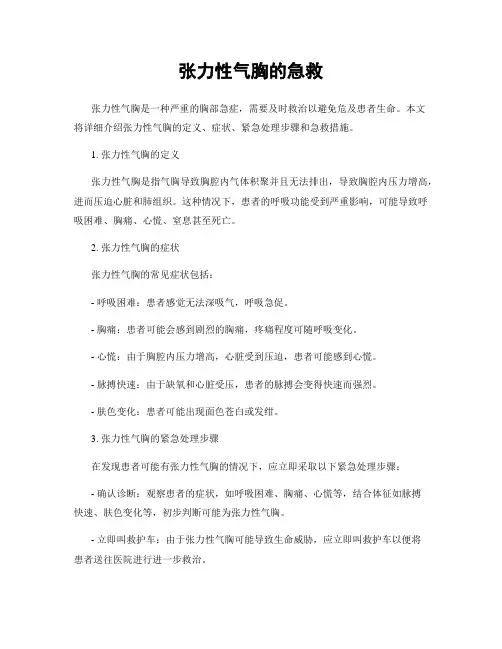 张力性气胸的急救

张力性气胸是一种严重的胸部急症，需要及时救治以避免危及患者生命。本文将详细介绍张力性气胸的定义、症状、紧急处理步骤和急救措施。

1. 张力性气胸的定义

张力性气胸是指气胸导致胸腔内气体积聚并且无法排出，导致胸腔内压力增高，进而压迫心脏和肺组织。这种情况下，患者的呼吸功能受到严重影响，可能导致呼吸困难、胸痛、心慌、窒息甚至死亡。

2. 张力性气胸的症状

张力性气胸的常见症状包括：

- 呼吸困难：患者感觉无法深吸气，呼吸急促。

- 胸痛：患者可能会感到剧烈的胸痛，疼痛程度可随呼吸变化。

- 心慌：由于胸腔内压力增高，心脏受到压迫，患者可能感到心慌。

- 脉搏快速：由于缺氧和心脏受压，患者的脉搏会变得快速而强烈。

- 肤色变化：患者可能出现面色苍白或发绀。

3. 张力性气胸的紧急处理步骤

在发现患者可能有张力性气胸的情况下，应立即采取以下紧急处理步骤：

- 确认诊断：观察患者的症状，如呼吸困难、胸痛、心慌等，结合体征如脉搏快速、肤色变化等，初步判断可能为张力性气胸。

- 立即叫救护车：由于张力性气胸可能导致生命威胁，应立即叫救护车以便将患者送往医院进行进一步救治。